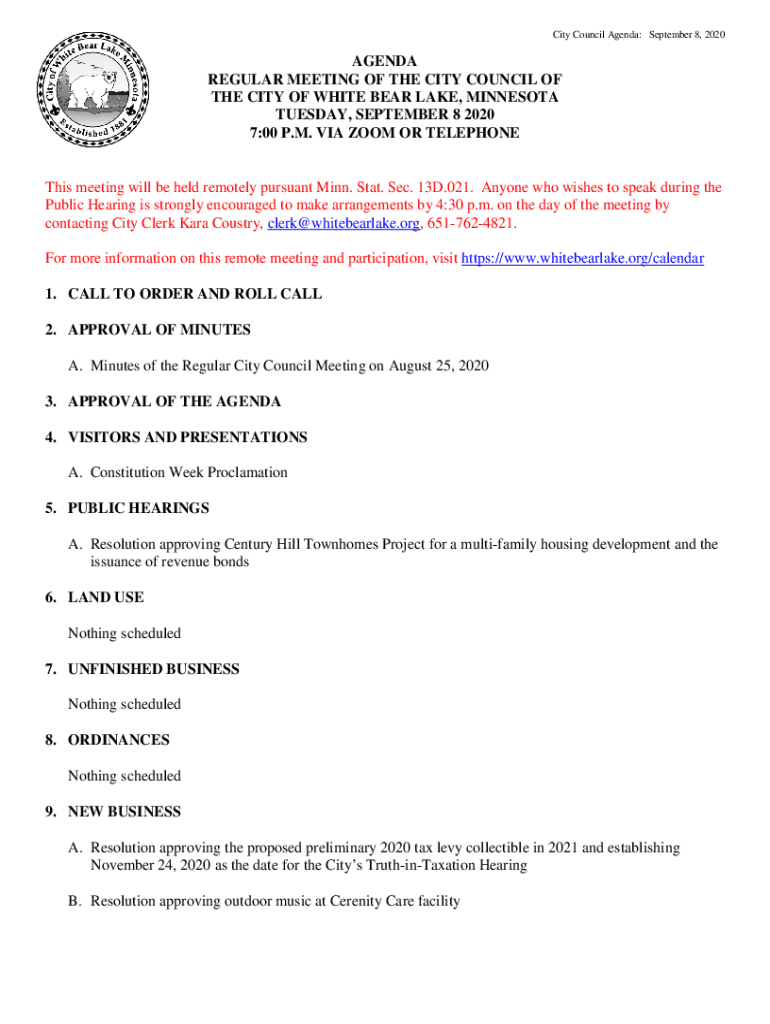 City Council Agenda: September 8, 2020

City of White Bear Lake Minnesota
Established 1881

AGENDA
REGULAR MEETING OF THE CITY COUNCIL OF
THE CITY OF WHITE BEAR LAKE, MINNESOTA
TUESDAY, SEPTEMBER 8 2020
7:00 P.M. VIA ZOOM OR TELEPHONE

This meeting will be held remotely pursuant Minn. Stat. Sec. 13D.021. Anyone who wishes to speak during the Public Hearing is strongly encouraged to make arrangements by 4:30 p.m. on the day of the meeting by contacting City Clerk Kara Coustry, clerk@whitebearlake.org, 651-762-4821.

For more information on this remote meeting and participation, visit https://www.whitebearlake.org/calendar

1. CALL TO ORDER AND ROLL CALL

2. APPROVAL OF MINUTES

A. Minutes of the Regular City Council Meeting on August 25, 2020

3. APPROVAL OF THE AGENDA

4. VISITORS AND PRESENTATIONS

A. Constitution Week Proclamation

5. PUBLIC HEARINGS

A. Resolution approving Century Hill Townhomes Project for a multi-family housing development and the issuance of revenue bonds

6. LAND USE

Nothing scheduled

7. UNFINISHED BUSINESS

Nothing scheduled

8. ORDINANCES

Nothing scheduled

9. NEW BUSINESS

A. Resolution approving the proposed preliminary 2020 tax levy collectible in 2021 and establishing November 24, 2020 as the date for the City's Truth-in-Taxation Hearing

B. Resolution approving outdoor music at Cerenity Care facility